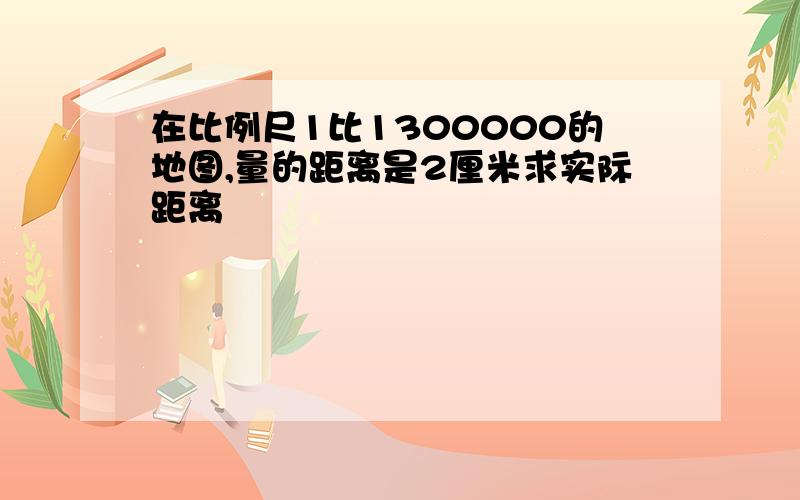 在比例尺1比1300000的地图,量的距离是2厘米求实际距离